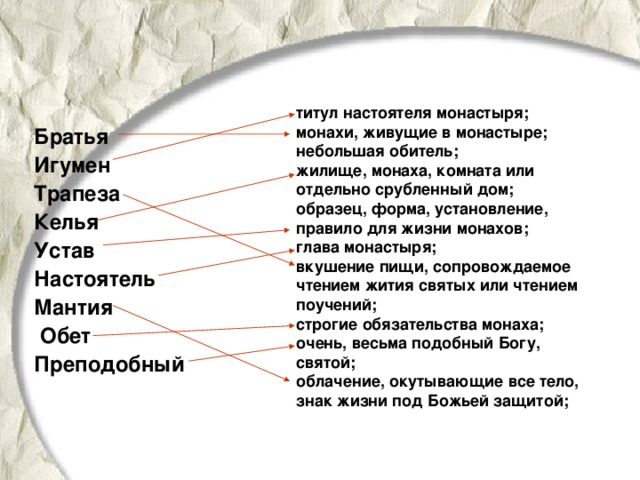 Братья
Игумен
Трапеза
Келья
Устав
Настоятель
Мантия
Обет
Преподобный

титул настоятеля монастыря;
монахи, живущие в монастыре;
небольшая обитель;
жилище, монаха, комната или отдельно срубленный дом;
образец, форма, установление, правило для жизни монахов;
глава монастыря;
вкушение пищи, сопровождаемое чтением жития святых или чтением поучений;
строгие обязательства монаха;
очень, весьма подобный Богу, святой;
облачение, окутывающие все тело, знак жизни под Божьей защитой;